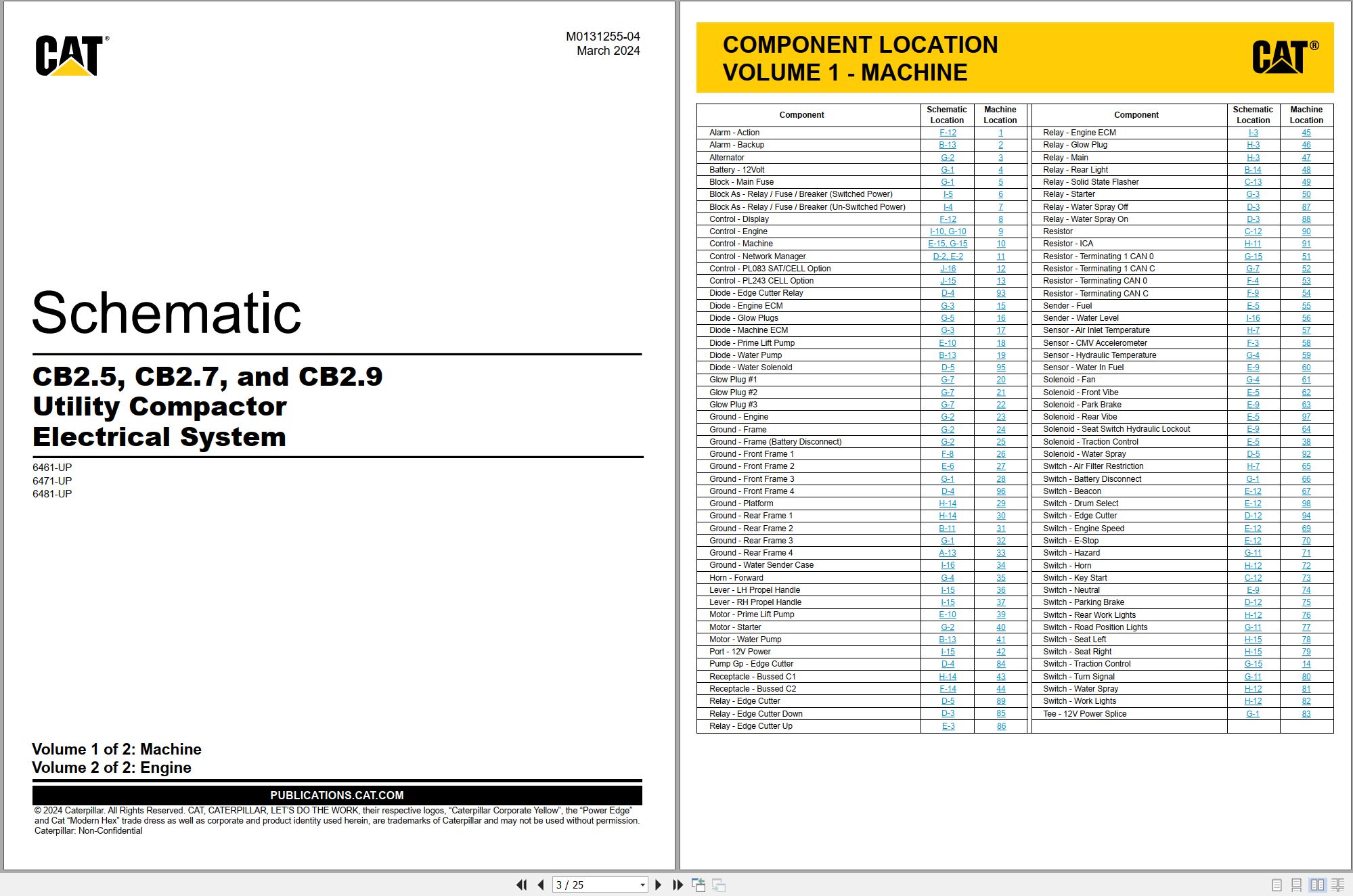 CAT®

M0131255-04
March 2024

Schematic

CB2.5, CB2.7, and CB2.9
Utility Compactor
Electrical System

6461-UP
6471-UP
6481-UP

Volume 1 of 2: Machine
Volume 2 of 2: Engine

PUBLICATIONS.CAT.COM

© 2024 Caterpillar. All Rights Reserved. CAT, CATERPILLAR, LET'S DO THE WORK, their respective logos, "Caterpillar Corporate Yellow", the "Power Edge" and Cat "Modern Hex" trade dress as well as corporate and product identity used herein, are trademarks of Caterpillar and may not be used without permission.
Caterpillar: Non-Confidential

COMPONENT LOCATION
VOLUME 1 - MACHINE

CAT®

| Component | Schematic Location | Machine Location |
|---|---|---|
| Alarm - Action | F-12 | 1 |
| Alarm - Backup | B-13 | 2 |
| Alternator | G-2 | 3 |
| Battery - 12Volt | G-1 | 4 |
| Block - Main Fuse | G-1 | 5 |
| Block As - Relay / Fuse / Breaker (Switched Power) | I-5 | 6 |
| Block As - Relay / Fuse / Breaker (Un-Switched Power) | I-4 | 7 |
| Control - Display | F-12 | 8 |
| Control - Engine | I-10, G-10 | 9 |
| Control - Machine | E-15, G-15 | 10 |
| Control - Network Manager | D-2, E-2 | 11 |
| Control - PL083 SAT/CELL Option | J-16 | 12 |
| Control - PL243 CELL Option | J-15 | 13 |
| Diode - Edge Cutter Relay | D-4 | 93 |
| Diode - Engine ECM | G-3 | 15 |
| Diode - Glow Plugs | G-5 | 16 |
| Diode - Machine ECM | G-3 | 17 |
| Diode - Prime Lift Pump | E-10 | 18 |
| Diode - Water Pump | B-13 | 19 |
| Diode - Water Solenoid | D-5 | 95 |
| Glow Plug #1 | G-7 | 20 |
| Glow Plug #2 | G-7 | 21 |
| Glow Plug #3 | G-7 | 22 |
| Ground - Engine | G-2 | 23 |
| Ground - Frame | G-2 | 24 |
| Ground - Frame (Battery Disconnect) | G-2 | 25 |
| Ground - Front Frame 1 | F-8 | 26 |
| Ground - Front Frame 2 | E-6 | 27 |
| Ground - Front Frame 3 | G-1 | 28 |
| Ground - Front Frame 4 | D-4 | 96 |
| Ground - Platform | H-14 | 29 |
| Ground - Rear Frame 1 | H-14 | 30 |
| Ground - Rear Frame 2 | B-11 | 31 |
| Ground - Rear Frame 3 | G-1 | 32 |
| Ground - Rear Frame 4 | A-13 | 33 |
| Ground - Water Sender Case | I-16 | 34 |
| Horn - Forward | G-4 | 35 |
| Lever - LH Propel Handle | I-15 | 36 |
| Lever - RH Propel Handle | I-15 | 37 |
| Motor - Prime Lift Pump | E-10 | 39 |
| Motor - Starter | G-2 | 40 |
| Motor - Water Pump | B-13 | 41 |
| Port - 12V Power | I-15 | 42 |
| Pump Gp - Edge Cutter | D-4 | 84 |
| Receptacle - Bussed C1 | H-14 | 43 |
| Receptacle - Bussed C2 | F-14 | 44 |
| Relay - Edge Cutter | D-5 | 89 |
| Relay - Edge Cutter Down | D-3 | 85 |
| Relay - Edge Cutter Up | E-3 | 86 |

| Component | Schematic Location | Machine Location |
|---|---|---|
| Relay - Engine ECM | I-3 | 45 |
| Relay - Glow Plug | H-3 | 46 |
| Relay - Main | H-3 | 47 |
| Relay - Rear Light | B-14 | 48 |
| Relay - Solid State Flasher | C-13 | 49 |
| Relay - Starter | G-3 | 50 |
| Relay - Water Spray Off | D-3 | 87 |
| Relay - Water Spray On | D-3 | 88 |
| Resistor | C-12 | 90 |
| Resistor - ICA | H-11 | 91 |
| Resistor - Terminating 1 CAN 0 | G-15 | 51 |
| Resistor - Terminating 1 CAN C | G-7 | 52 |
| Resistor - Terminating CAN 0 | F-4 | 53 |
| Resistor - Terminating CAN C | F-9 | 54 |
| Sender - Fuel | E-5 | 55 |
| Sender - Water Level | I-16 | 56 |
| Sensor - Air Inlet Temperature | H-7 | 57 |
| Sensor - CMV Accelerometer | F-3 | 58 |
| Sensor - Hydraulic Temperature | G-4 | 59 |
| Sensor - Water In Fuel | E-9 | 60 |
| Solenoid - Fan | G-4 | 61 |
| Solenoid - Front Vibe | E-5 | 62 |
| Solenoid - Park Brake | E-9 | 63 |
| Solenoid - Rear Vibe | E-5 | 97 |
| Solenoid - Seat Switch Hydraulic Lockout | E-9 | 64 |
| Solenoid - Traction Control | E-5 | 38 |
| Solenoid - Water Spray | D-5 | 92 |
| Switch - Air Filter Restriction | H-7 | 65 |
| Switch - Battery Disconnect | G-1 | 66 |
| Switch - Beacon | E-12 | 67 |
| Switch - Drum Select | E-12 | 98 |
| Switch - Edge Cutter | D-12 | 94 |
| Switch - Engine Speed | E-12 | 69 |
| Switch - E-Stop | E-12 | 70 |
| Switch - Hazard | G-11 | 71 |
| Switch - Horn | H-12 | 72 |
| Switch - Key Start | C-12 | 73 |
| Switch - Neutral | E-9 | 74 |
| Switch - Parking Brake | D-12 | 75 |
| Switch - Rear Work Lights | H-12 | 76 |
| Switch - Road Position Lights | G-11 | 77 |
| Switch - Seat Left | H-15 | 78 |
| Switch - Seat Right | H-15 | 79 |
| Switch - Traction Control | G-15 | 14 |
| Switch - Turn Signal | G-11 | 80 |
| Switch - Water Spray | H-12 | 81 |
| Switch - Work Lights | H-12 | 82 |
| Tee - 12V Power Splice | G-1 | 83 |

3 / 25